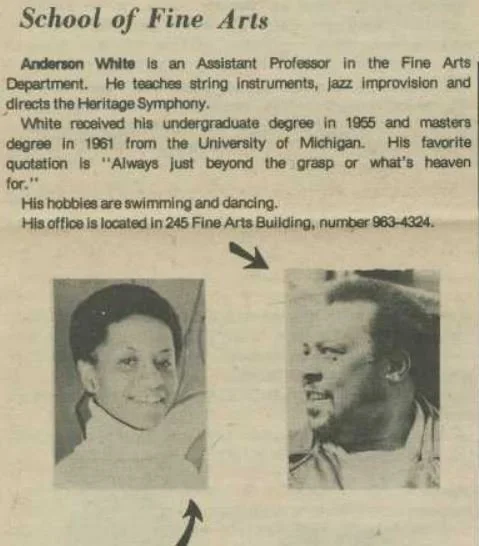 School of Fine Arts

Anderson White is an Assistant Professor in the Fine Arts Department. He teaches string instruments, jazz improvision and directs the Heritage Symphony.

White received his undergraduate degree in 1955 and masters degree in 1961 from the University of Michigan. His favorite quotation is "Always just beyond the grasp or what's heaven for."

His hobbies are swimming and dancing.

His office is located in 245 Fine Arts Building, number 963-4324.